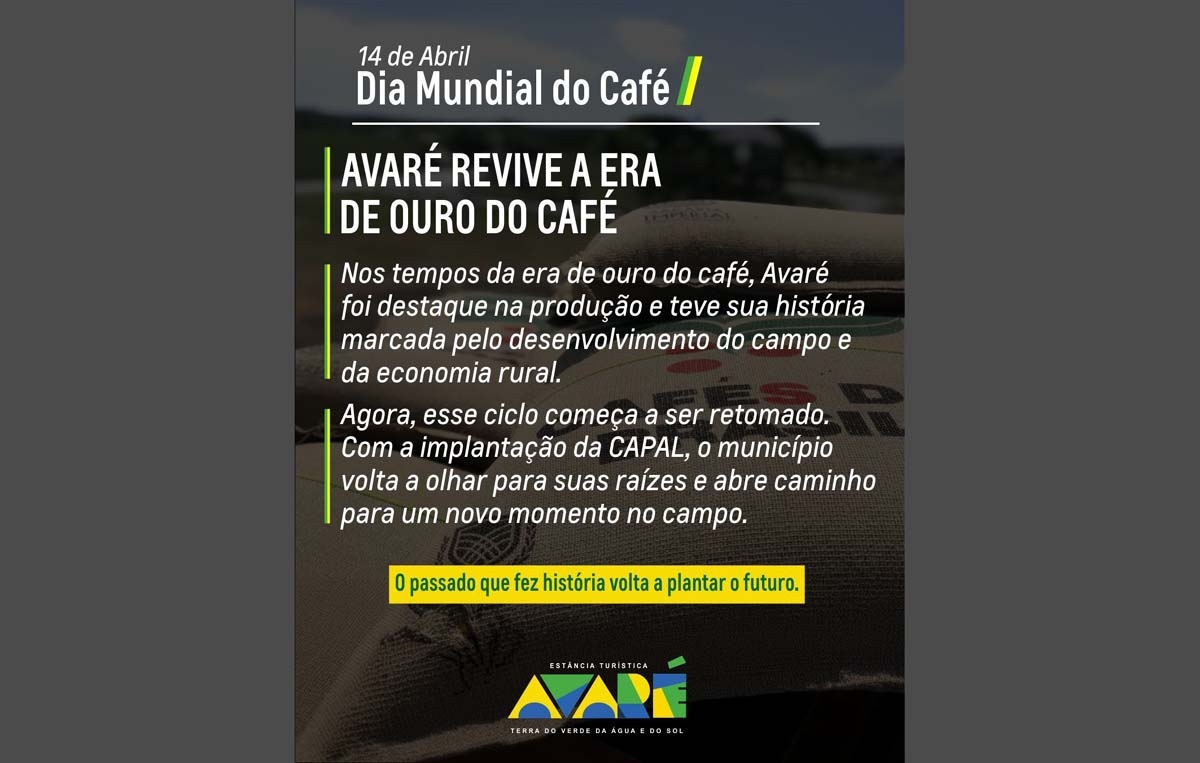 14 de Abril
Dia Mundial do Café

AVARÉ REVIVE A ERA DE OURO DO CAFÉ

Nos tempos da era de ouro do café, Avaré foi destaque na produção e teve sua história marcada pelo desenvolvimento do campo e da economia rural.

Agora, esse ciclo começa a ser retomado. Com a implantação da CAPAL, o município volta a olhar para suas raízes e abre caminho para um novo momento no campo.

O passado que fez história volta a plantar o futuro.

ESTÂNCIA TURÍSTICA
AVARÉ
TERRA DO VERDE DA ÁGUA E DO SOL